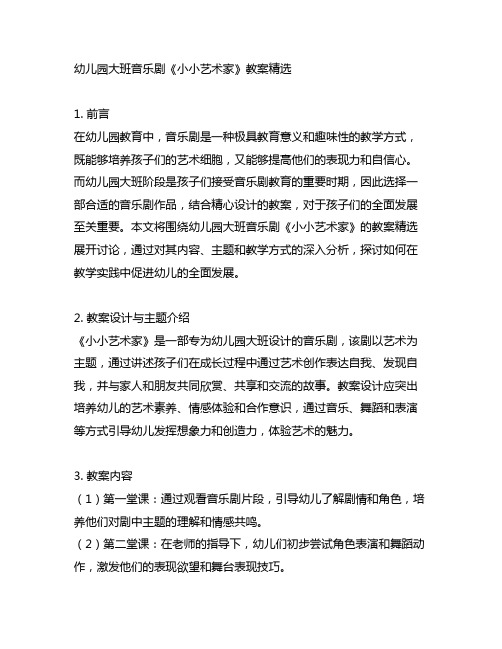 幼儿园大班音乐剧《小小艺术家》教案精选

1. 前言
在幼儿园教育中，音乐剧是一种极具教育意义和趣味性的教学方式，既能够培养孩子们的艺术细胞，又能够提高他们的表现力和自信心。而幼儿园大班阶段是孩子们接受音乐剧教育的重要时期，因此选择一部合适的音乐剧作品，结合精心设计的教案，对于孩子们的全面发展至关重要。本文将围绕幼儿园大班音乐剧《小小艺术家》的教案精选展开讨论，通过对其内容、主题和教学方式的深入分析，探讨如何在教学实践中促进幼儿的全面发展。

2. 教案设计与主题介绍
《小小艺术家》是一部专为幼儿园大班设计的音乐剧，该剧以艺术为主题，通过讲述孩子们在成长过程中通过艺术创作表达自我、发现自我，并与家人和朋友共同欣赏、共享和交流的故事。教案设计应突出培养幼儿的艺术素养、情感体验和合作意识，通过音乐、舞蹈和表演等方式引导幼儿发挥想象力和创造力，体验艺术的魅力。

3. 教案内容
（1）第一堂课：通过观看音乐剧片段，引导幼儿了解剧情和角色，培养他们对剧中主题的理解和情感共鸣。
（2）第二堂课：在老师的指导下，幼儿们初步尝试角色表演和舞蹈动作，激发他们的表现欲望和舞台表现技巧。